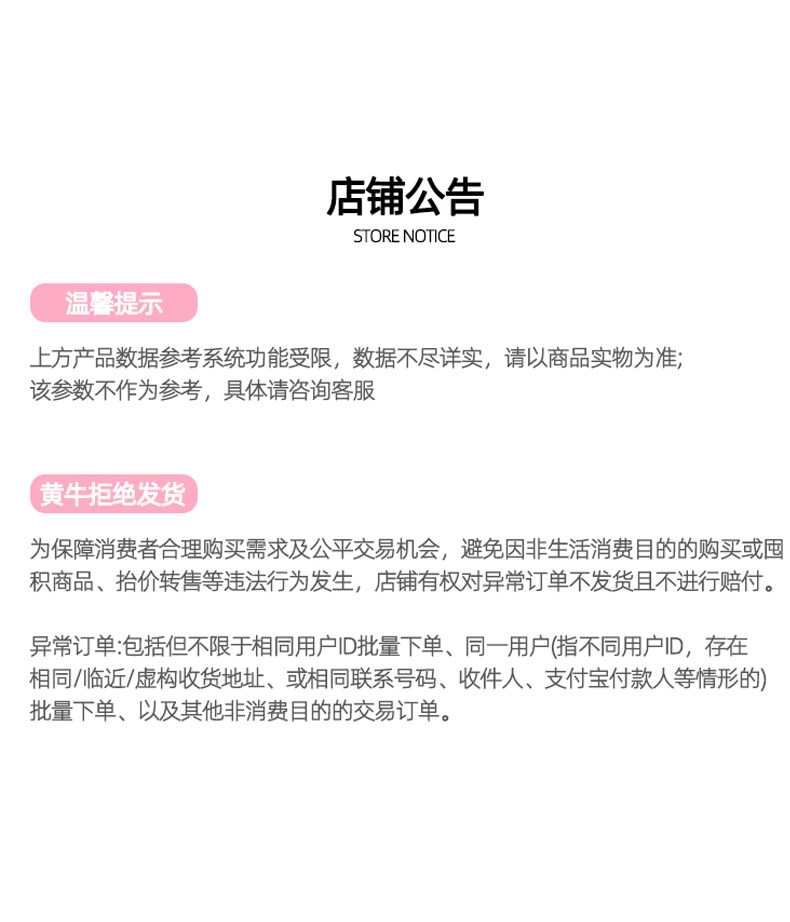 店铺公告
STORE NOTICE

温馨提示

上方产品数据参考系统功能受限，数据不尽详实，请以商品实物为准;
该参数不作为参考，具体请咨询客服

黄牛拒绝发货

为保障消费者合理购买需求及公平交易机会，避免因非生活消费目的的购买或囤积商品、抬价转售等违法行为发生，店铺有权对异常订单不发货且不进行赔付。

异常订单:包括但不限于相同用户ID批量下单、同一用户(指不同用户ID，存在相同/临近/虚构收货地址、或相同联系号码、收件人、支付宝付款人等情形的)批量下单、以及其他非消费目的的交易订单。